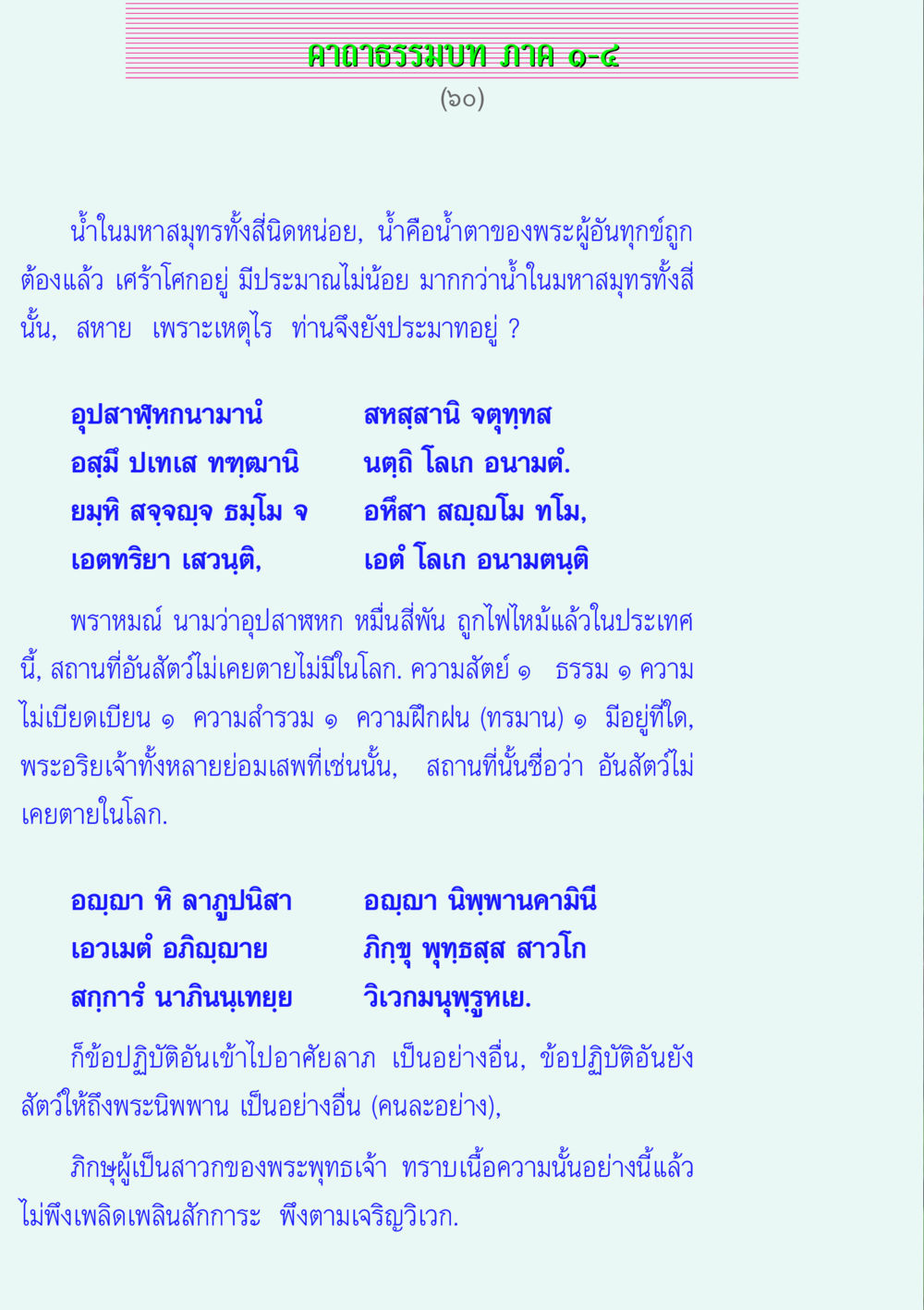 คาถาธรรมบท ภาค ๑-๔

(๖๐)

น้ำในมหาสมุทรทั้งสี่นิดหน่อย, น้ำคือน้ำตาของพระผู้อันทุกข์ถูกต้องแล้ว เศร้าโศกอยู่ มีประมาณไม่น้อย มากกว่าน้ำในมหาสมุทรทั้งสี่นั้น, สหาย เพราะเหตุไร ท่านจึงยังประมาทอยู่ ?

อุปสาฬฺหกนามานํ สหสฺสานิ จตุทฺทส
อสฺมึ ปเทเส ทฑฺฒานิ นตฺถิ โลเก อนามตํ.
ยมฺหิ สจฺจญฺจ ธมฺโม จ อหึสา สญฺญโม ทโม,
เอตทริยา เสวนฺติ, เอตํ โลเก อนามตนฺติ

พราหมณ์ นามว่าอุปสาฬหก หมื่นสี่พัน ถูกไฟไหม้แล้วในประเทศนี้, สถานที่อันสัตว์ไม่เคยตายไม่มีในโลก. ความสัตย์ ๑ ธรรม ๑ ความไม่เบียดเบียน ๑ ความสำรวม ๑ ความฝึกฝน (ทรมาน) ๑ มีอยู่ที่ใด, พระอริยเจ้าทั้งหลายย่อมเสพที่เช่นนั้น, สถานที่นั้นชื่อว่า อันสัตว์ไม่เคยตายในโลก.

อญฺญา หิ ลาภูปนิสา อญฺญา นิพฺพานคามินี
เอวเมตํ อภิญฺญาย ภิกฺขุ พุทฺธสฺส สาวโก
สกฺการํ นาภินนฺเทยฺย วิเวกมนุพฺรูหเย.

ก็ข้อปฏิบัติอันเข้าไปอาศัยลาภ เป็นอย่างอื่น, ข้อปฏิบัติอันยังสัตว์ให้ถึงพระนิพพาน เป็นอย่างอื่น (คนละอย่าง),

ภิกษุผู้เป็นสาวกของพระพุทธเจ้า ทราบเนื้อความนั้นอย่างนี้แล้ว ไม่พึงเพลิดเพลินสักการะ พึงตามเจริญวิเวก.